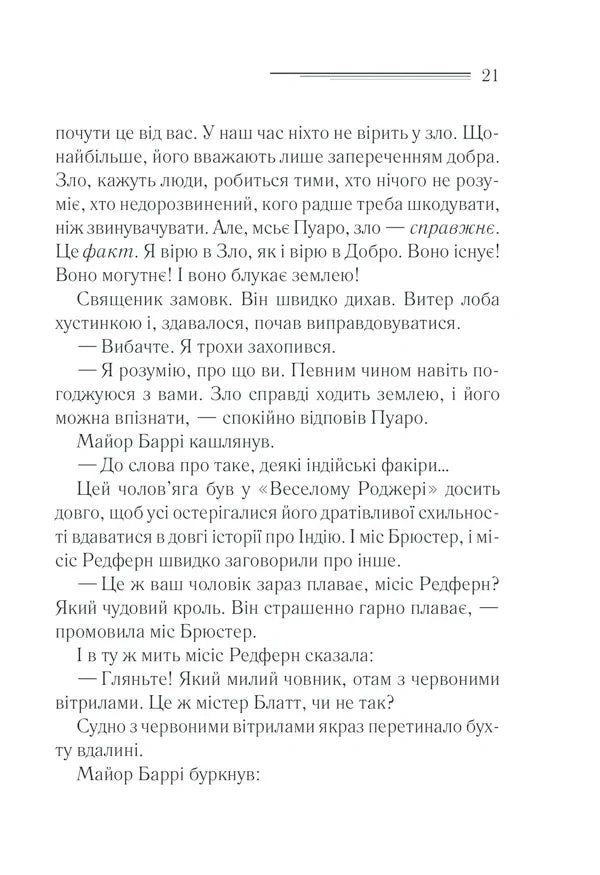 21

почути це від вас. У наш час ніхто не вірить у зло. Щонайбільше, його вважають лише запереченням добра. Зло, кажуть люди, робиться тими, хто нічого не розуміє, хто недорозвинений, кого радше треба шкодувати, ніж звинувачувати. Але, мсьє Пуаро, зло — справжнє. Це факт. Я вірю в Зло, як і вірю в Добро. Воно існує! Воно могутнє! І воно блукає землею!

Священик замовк. Він швидко дихав. Витер лоба хустинкою і, здавалося, почав виправдовуватися.

— Вибачте. Я трохи захопився.

— Я розумію, про що ви. Певним чином навіть погоджуюся з вами. Зло справді ходить землею, і його можна впізнати, — спокійно відповів Пуаро.

Майор Баррі кашлянув.

— До слова про таке, деякі індійські факіри...

Цей чолов'яга був у «Веселому Роджері» досить довго, щоб усі остерігалися його дратівливої схильності вдаватися в довгі історії про Індію. І міс Брюстер, і місіс Редферн швидко заговорили про інше.

— Це ж ваш чоловік зараз плаває, місіс Редферн? Який чудовий кроль. Він страшенно гарно плаває, — промовила міс Брюстер.

І в ту ж мить місіс Редферн сказала:

— Гляньте! Який милий човник, отам з червоними вітрилами. Це ж містер Блатт, чи не так?

Судно з червоними вітрилами якраз перетинало бухту вдалині.

Майор Баррі буркнув: